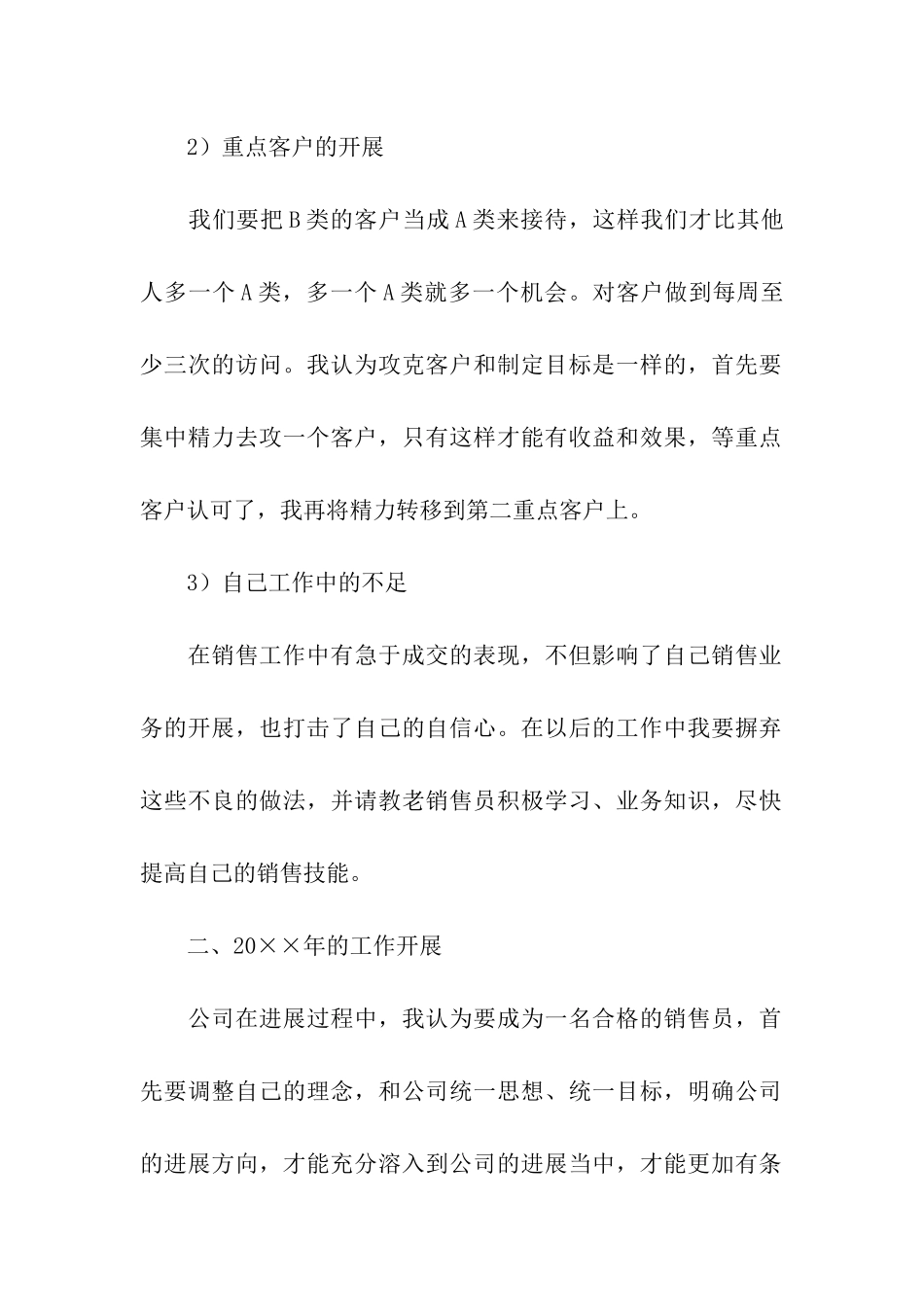 2）重点客户的开展

我们要把B类的客户当成A类来接待，这样我们才比其他人多一个A类，多一个A类就多一个机会。对客户做到每周至少三次的访问。我认为攻克客户和制定目标是一样的，首先要集中精力去攻一个客户，只有这样才能有收益和效果，等重点客户认可了，我再将精力转移到第二重点客户上。

3）自己工作中的不足

在销售工作中有急于成交的表现，不但影响了自己销售业务的开展，也打击了自己的自信心。在以后的工作中我要摒弃这些不良的做法，并请教老销售员积极学习、业务知识，尽快提高自己的销售技能。

二、20××年的工作开展

公司在进展过程中，我认为要成为一名合格的销售员，首先要调整自己的理念，和公司统一思想、统一目标，明确公司的进展方向，才能充分溶入到公司的进展当中，才能更加有条